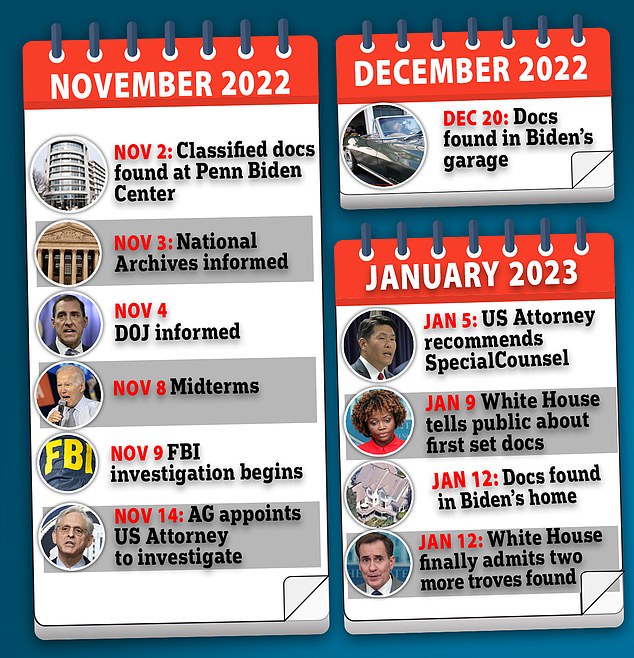 NOVEMBER 2022

NOV 2: Classified docs found at Penn Biden Center

NOV 3: National Archives informed

NOV 4 DOJ informed

NOV 8 Midterms

FBI

NOV 9 FBI investigation begins

NOV 14: AG appoints US Attorney to investigate

DECEMBER 2022

DEC 20: Docs found in Biden's garage

JANUARY 2023

JAN 5: US Attorney recommends SpecialCounsel

JAN 9 White House tells public about first set docs

JAN 12: Docs found in Biden's home

JAN 12: White House finally admits two more troves found